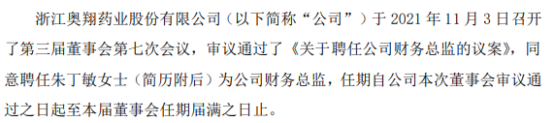 浙江奥翔药业股份有限公司（以下简称“公司”）于 2021 年 11 月 3 日召开了第三届董事会第七次会议，审议通过了《关于聘任公司财务总监的议案》，同意聘任朱丁敏女士（简历附后）为公司财务总监，任期自公司本次董事会审议通过之日起至本届董事会任期届满之日止。